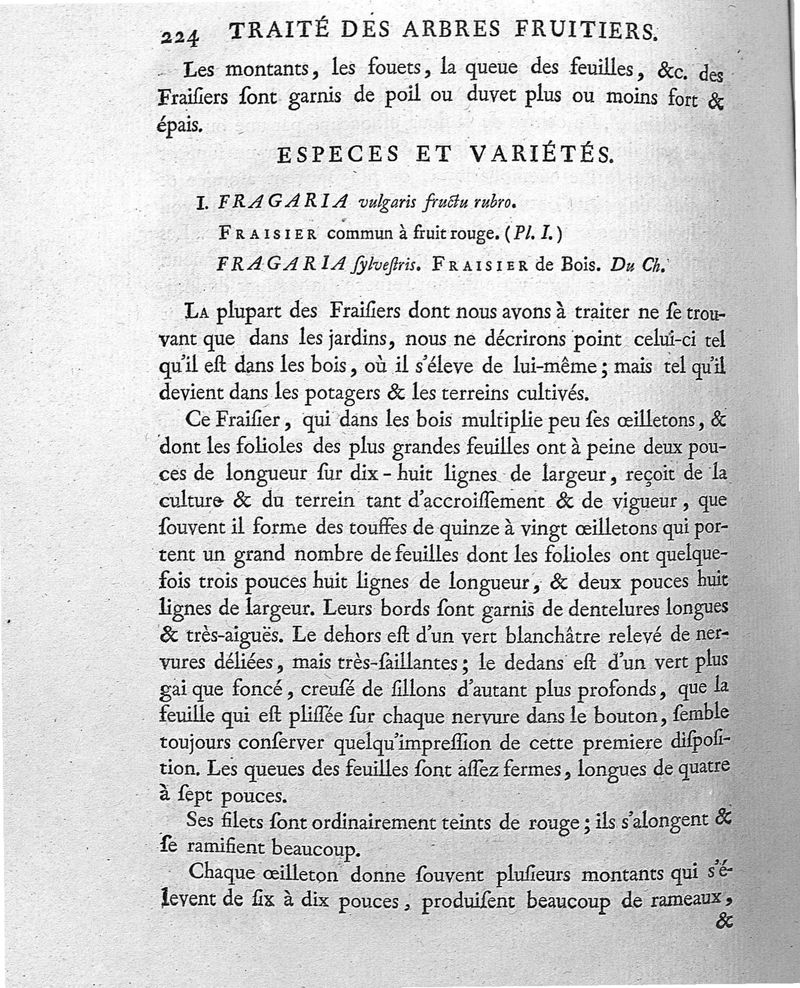 224 TRAITÉ DES ARBRES FRUITIERS.

Les montants, les fouets, la queue des feuilles, &c. des Fraiſiers ſont garnis de poil ou duvet plus ou moins fort & épais.

ESPECES ET VARIÉTÉS.

I. FRAGARIA vulgaris fructu rubro.

FRAISIER commun à fruit rouge. (Pl. I.)

FRAGARIA ſylveſtris. FRAISIER de Bois. Du Ch.

LA plupart des Fraiſiers dont nous avons à traiter ne ſe trouvant que dans les jardins, nous ne décrirons point celui-ci tel qu'il eſt dans les bois, où il s'éleve de lui-même; mais tel qu'il devient dans les potagers & les terreins cultivés.

Ce Fraiſier, qui dans les bois multiplie peu ſes œilletons, & dont les folioles des plus grandes feuilles ont à peine deux pouces de longueur ſur dix-huit lignes de largeur, reçoit de la culture & du terrein tant d'accroiſſement & de vigueur, que ſouvent il forme des touffes de quinze à vingt œilletons qui portent un grand nombre de feuilles dont les folioles ont quelquefois trois pouces huit lignes de longueur, & deux pouces huit lignes de largeur. Leurs bords ſont garnis de dentelures longues & très-aiguës. Le dehors eſt d'un vert blanchâtre relevé de nervures déliées, mais très-ſaillantes; le dedans eſt d'un vert plus gai que foncé, creuſé de ſillons d'autant plus profonds, que la feuille qui eſt pliſſée ſur chaque nervure dans le bouton, ſemble toujours conſerver quelqu'impreſſion de cette premiere diſpoſition. Les queues des feuilles ſont aſſez fermes, longues de quatre à ſept pouces.

Ses filets ſont ordinairement teints de rouge; ils s'alongent & ſe ramifient beaucoup.

Chaque œilleton donne ſouvent pluſieurs montants qui s'élevent de ſix à dix pouces, produiſent beaucoup de rameaux, &